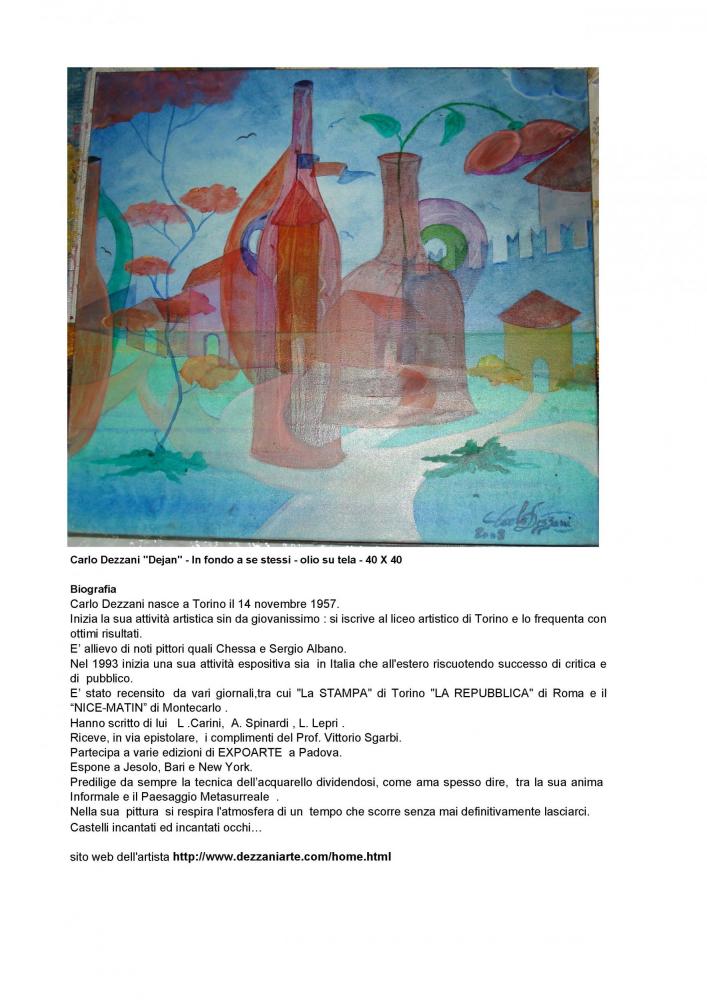 Carlo Dezzani 2008

Carlo Dezzani "Dejan" - In fondo a se stessi - olio su tela - 40 X 40

Biografia
Carlo Dezzani nasce a Torino il 14 novembre 1957.
Inizia la sua attività artistica sin da giovanissimo : si iscrive al liceo artistico di Torino e lo frequenta con ottimi risultati.
E' allievo di noti pittori quali Chessa e Sergio Albano.
Nel 1993 inizia una sua attività espositiva sia in Italia che all'estero riscuotendo successo di critica e di pubblico.
E' stato recensito da vari giornali,tra cui "La STAMPA" di Torino "LA REPUBBLICA" di Roma e il "NICE-MATIN" di Montecarlo .
Hanno scritto di lui L .Carini, A. Spinardi , L. Lepri .
Riceve, in via epistolare, i complimenti del Prof. Vittorio Sgarbi.
Partecipa a varie edizioni di EXPOARTE a Padova.
Espone a Jesolo, Bari e New York.
Predilige da sempre la tecnica dell'acquarello dividendosi, come ama spesso dire, tra la sua anima Informale e il Paesaggio Metasurreale .
Nella sua pittura si respira l'atmosfera di un tempo che scorre senza mai definitivamente lasciarci.
Castelli incantati ed incantati occhi…

sito web dell'artista http://www.dezzaniarte.com/home.html